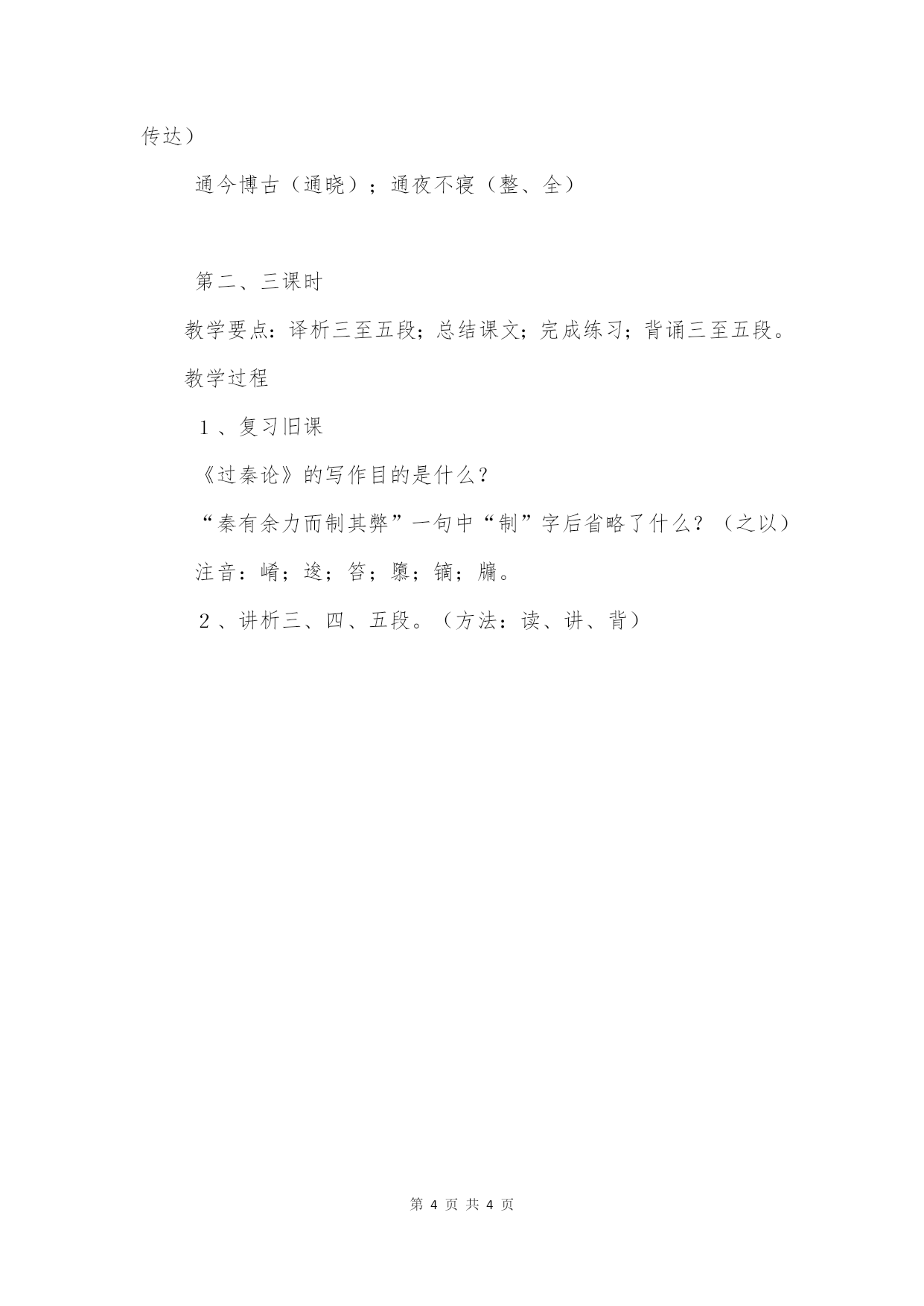 传达）

通今博古（通晓）；通夜不寝（整、全）

第二、三课时

教学要点：译析三至五段；总结课文；完成练习；背诵三至五段。

教学过程

１、复习旧课

《过秦论》的写作目的是什么？

“秦有余力而制其弊”一句中“制”字后省略了什么？（之以）

注音：崤；逡；笞；隳；镝；牖。

２、讲析三、四、五段。（方法：读、讲、背）

第 4 页 共 4 页